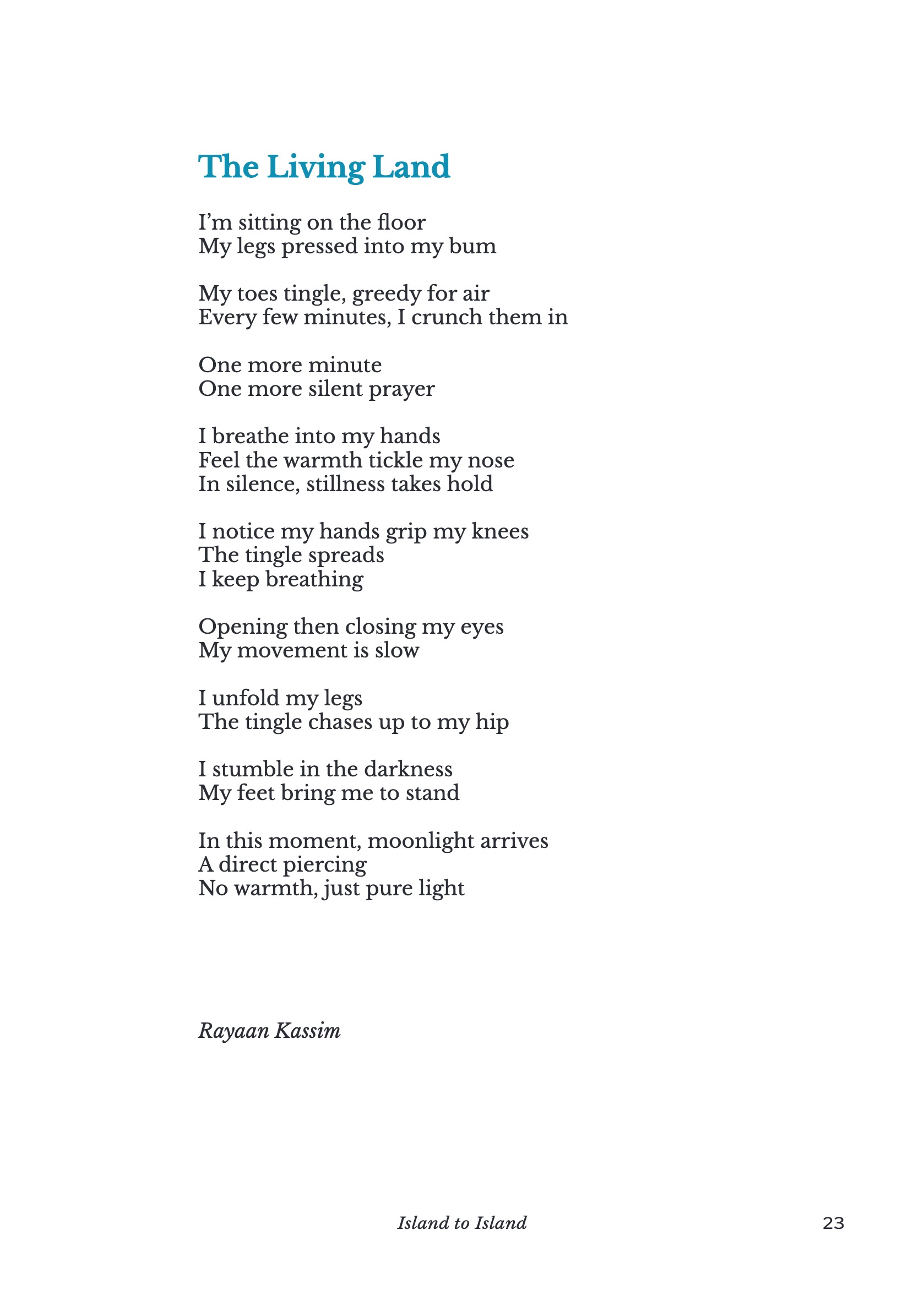 The Living Land

I'm sitting on the floor
My legs pressed into my bum

My toes tingle, greedy for air
Every few minutes, I crunch them in

One more minute
One more silent prayer

I breathe into my hands
Feel the warmth tickle my nose
In silence, stillness takes hold

I notice my hands grip my knees
The tingle spreads
I keep breathing

Opening then closing my eyes
My movement is slow

I unfold my legs
The tingle chases up to my hip

I stumble in the darkness
My feet bring me to stand

In this moment, moonlight arrives
A direct piercing
No warmth, just pure light

Rayaan Kassim

Island to Island

23